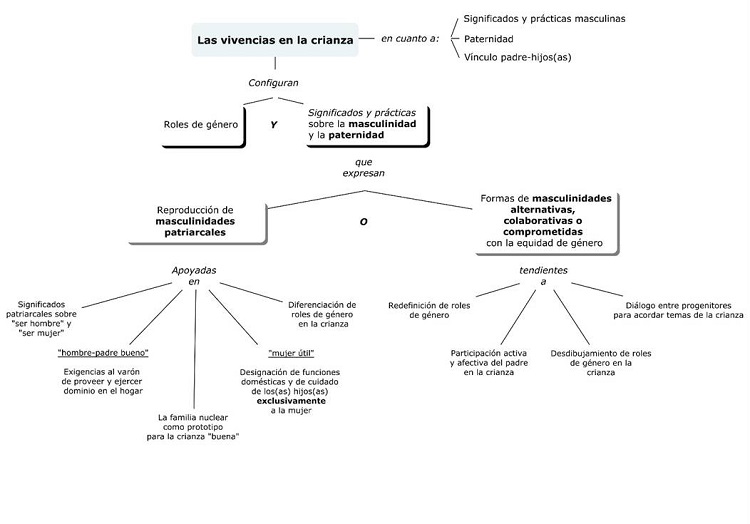 Las vivencias en la crianza

en cuanto a:

Significados y prácticas masculinas

Paternidad

Vínculo padre-hijos(as)

Configuran

Roles de género

Y

Significados y prácticas sobre la masculinidad y la paternidad

que expresan

Reproducción de masculinidades patriarcales

O

Formas de masculinidades alternativas, colaborativas o comprometidas con la equidad de género

Apoyadas en

Significados patriarcales sobre "ser hombre" y "ser mujer"

"hombre-padre bueno"

Exigencias al varón de proveer y ejercer dominio en el hogar

La familia nuclear como prototipo para la crianza "buena"

"mujer útil"

Designación de funciones domésticas y de cuidado de los(as) hijos(as) exclusivamente a la mujer

Diferenciación de roles de género en la crianza

tendientes a

Redefinición de roles de género

Participación activa y afectiva del padre en la crianza

Desdibujamiento de roles de género en la crianza

Diálogo entre progenitores para acordar temas de la crianza